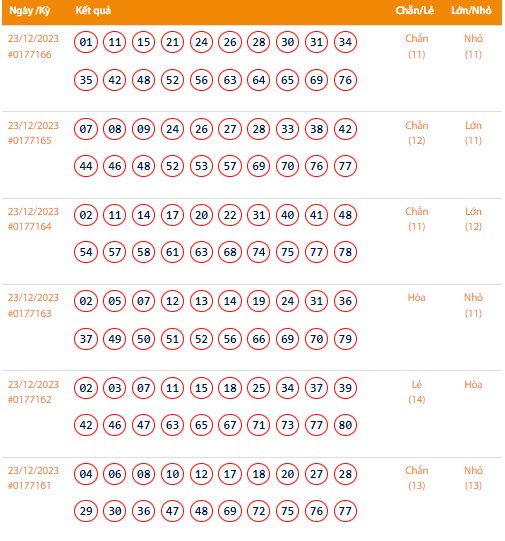 | Ngày /Kỳ | Kết quả | Chẵn/Lẻ | Lớn/Nhỏ |
|---|---|---|---|
| 23/12/2023 #0177166 | 01 11 15 21 24 26 28 30 31 34 35 42 48 52 56 63 64 65 69 76 | Chẵn (11) | Nhỏ (11) |
| 23/12/2023 #0177165 | 07 08 09 24 26 27 28 33 38 42 44 46 48 52 53 57 69 70 76 77 | Chẵn (12) | Lớn (11) |
| 23/12/2023 #0177164 | 02 11 14 17 20 22 31 40 41 48 54 57 58 61 63 68 74 75 77 78 | Chẵn (11) | Lớn (12) |
| 23/12/2023 #0177163 | 02 05 07 12 13 14 19 24 31 36 37 49 50 51 52 56 66 69 70 79 | Hòa | Nhỏ (11) |
| 23/12/2023 #0177162 | 02 03 07 11 15 18 25 34 37 39 42 46 47 63 65 67 71 73 77 80 | Lẻ (14) | Hòa |
| 23/12/2023 #0177161 | 04 06 08 10 12 17 18 20 27 28 29 30 36 47 48 69 72 75 76 77 | Chẵn (13) | Nhỏ (13) |